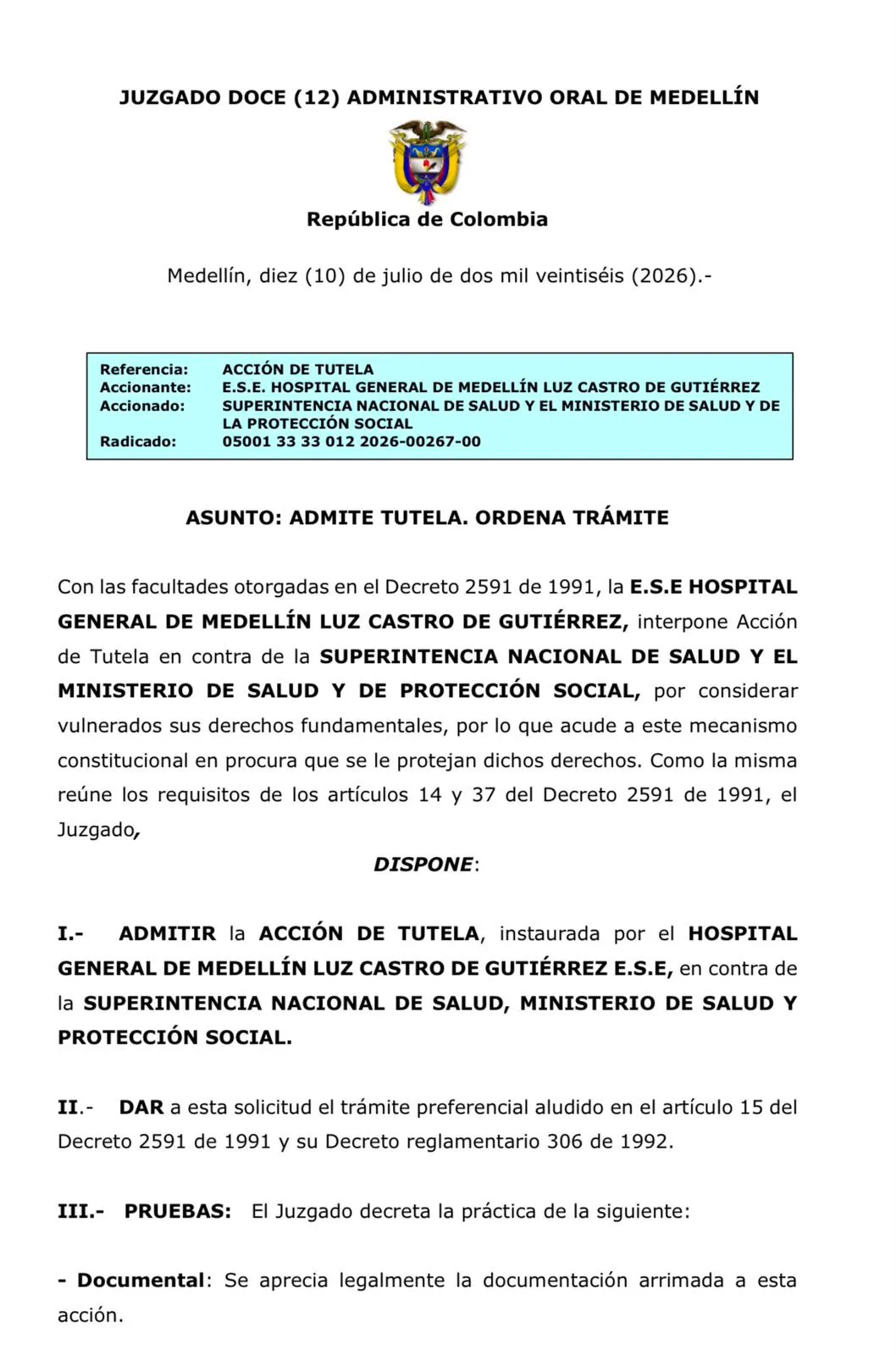 JUZGADO DOCE (12) ADMINISTRATIVO ORAL DE MEDELLÍN

República de Colombia

Medellín, diez (10) de julio de dos mil veintiséis (2026).-

Referencia: ACCIÓN DE TUTELA
Accionante: E.S.E. HOSPITAL GENERAL DE MEDELLÍN LUZ CASTRO DE GUTIÉRREZ
Accionado: SUPERINTENCIA NACIONAL DE SALUD Y EL MINISTERIO DE SALUD Y DE LA PROTECCIÓN SOCIAL
Radicado: 05001 33 33 012 2026-00267-00

ASUNTO: ADMITE TUTELA. ORDENA TRÁMITE

Con las facultades otorgadas en el Decreto 2591 de 1991, la E.S.E HOSPITAL GENERAL DE MEDELLÍN LUZ CASTRO DE GUTIÉRREZ, interpone Acción de Tutela en contra de la SUPERINTENCIA NACIONAL DE SALUD Y EL MINISTERIO DE SALUD Y DE PROTECCIÓN SOCIAL, por considerar vulnerados sus derechos fundamentales, por lo que acude a este mecanismo constitucional en procura que se le protejan dichos derechos. Como la misma reúne los requisitos de los artículos 14 y 37 del Decreto 2591 de 1991, el Juzgado,

DISPONE:

I.- ADMITIR la ACCIÓN DE TUTELA, instaurada por el HOSPITAL GENERAL DE MEDELLÍN LUZ CASTRO DE GUTIÉRREZ E.S.E, en contra de la SUPERINTENCIA NACIONAL DE SALUD, MINISTERIO DE SALUD Y PROTECCIÓN SOCIAL.

II.- DAR a esta solicitud el trámite preferencial aludido en el artículo 15 del Decreto 2591 de 1991 y su Decreto reglamentario 306 de 1992.

III.- PRUEBAS: El Juzgado decreta la práctica de la siguiente:

- Documental: Se aprecia legalmente la documentación arrimada a esta acción.